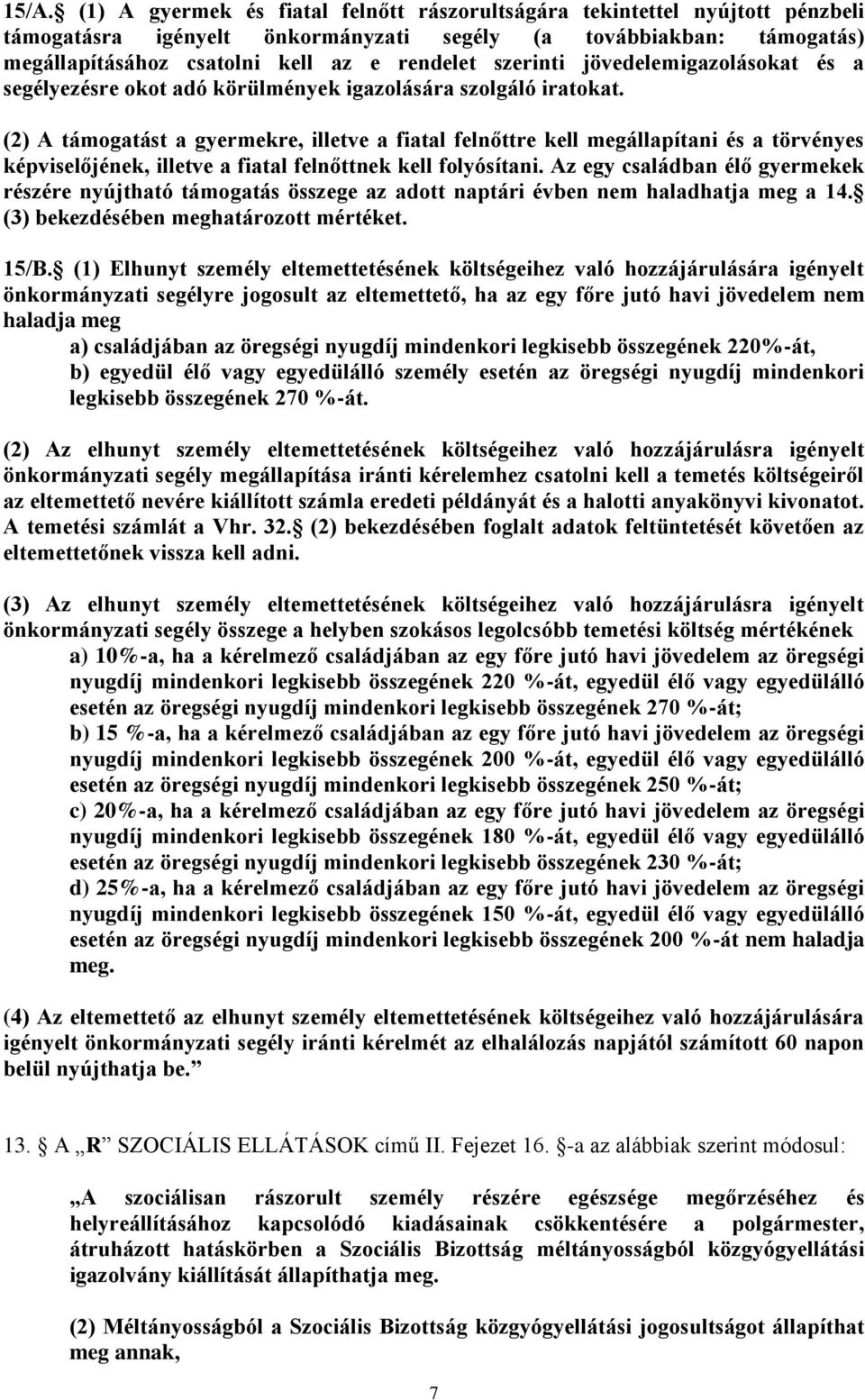 15/A.  (1) A gyermek és fiatal felnőtt rászorultságára tekintettel nyújtott pénzbeli támogatásra igényelt önkormányzati segély (a továbbiakban: támogatás) megállapításához csatolni kell az e rendelet szerinti jövedelemigazolásokat és a segélyezésre okot adó körülmények igazolására szolgáló iratokat.

(2) A támogatást a gyermekre, illetve a fiatal felnőttre kell megállapítani és a törvényes képviselőjének, illetve a fiatal felnőttnek kell folyósítani. Az egy családban élő gyermekek részére nyújtható támogatás összege az adott naptári évben nem haladhatja meg a 14.  (3) bekezdésében meghatározott mértéket.

15/B.  (1) Elhunyt személy eltemettetésének költségeihez való hozzájárulására igényelt önkormányzati segélyre jogosult az eltemettető, ha az egy főre jutó havi jövedelem nem haladja meg

a) családjában az öregségi nyugdíj mindenkori legkisebb összegének 220%-át,

b) egyedül élő vagy egyedülálló személy esetén az öregségi nyugdíj mindenkori legkisebb összegének 270 %-át.

(2) Az elhunyt személy eltemettetésének költségeihez való hozzájárulásra igényelt önkormányzati segély megállapítása iránti kérelemhez csatolni kell a temetés költségeiről az eltemettető nevére kiállított számla eredeti példányát és a halotti anyakönyvi kivonatot. A temetési számlát a Vhr. 32.  (2) bekezdésében foglalt adatok feltüntetését követően az eltemettetőnek vissza kell adni.

(3) Az elhunyt személy eltemettetésének költségeihez való hozzájárulásra igényelt önkormányzati segély összege a helyben szokásos legolcsóbb temetési költség mértékének

a) 10%-a, ha a kérelmező családjában az egy főre jutó havi jövedelem az öregségi nyugdíj mindenkori legkisebb összegének 220 %-át, egyedül élő vagy egyedülálló esetén az öregségi nyugdíj mindenkori legkisebb összegének 270 %-át;

b) 15 %-a, ha a kérelmező családjában az egy főre jutó havi jövedelem az öregségi nyugdíj mindenkori legkisebb összegének 200 %-át, egyedül élő vagy egyedülálló esetén az öregségi nyugdíj mindenkori legkisebb összegének 250 %-át;

c) 20%-a, ha a kérelmező családjában az egy főre jutó havi jövedelem az öregségi nyugdíj mindenkori legkisebb összegének 180 %-át, egyedül élő vagy egyedülálló esetén az öregségi nyugdíj mindenkori legkisebb összegének 230 %-át;

d) 25%-a, ha a kérelmező családjában az egy főre jutó havi jövedelem az öregségi nyugdíj mindenkori legkisebb összegének 150 %-át, egyedül élő vagy egyedülálló esetén az öregségi nyugdíj mindenkori legkisebb összegének 200 %-át nem haladja meg.

(4) Az eltemettető az elhunyt személy eltemettetésének költségeihez való hozzájárulására igényelt önkormányzati segély iránti kérelmét az elhalálozás napjától számított 60 napon belül nyújthatja be.”

13. A „R” SZOCIÁLIS ELLÁTÁSOK című II. Fejezet 16.  -a az alábbiak szerint módosul:

„A szociálisan rászorult személy részére egészsége megőrzéséhez és helyreállításához kapcsolódó kiadásainak csökkentésére a polgármester, átruházott hatáskörben a Szociális Bizottság méltányosságból közgyógyellátási igazolvány kiállítását állapíthatja meg.

(2) Méltányosságból a Szociális Bizottság közgyógyellátási jogosultságot állapíthat meg annak,

7